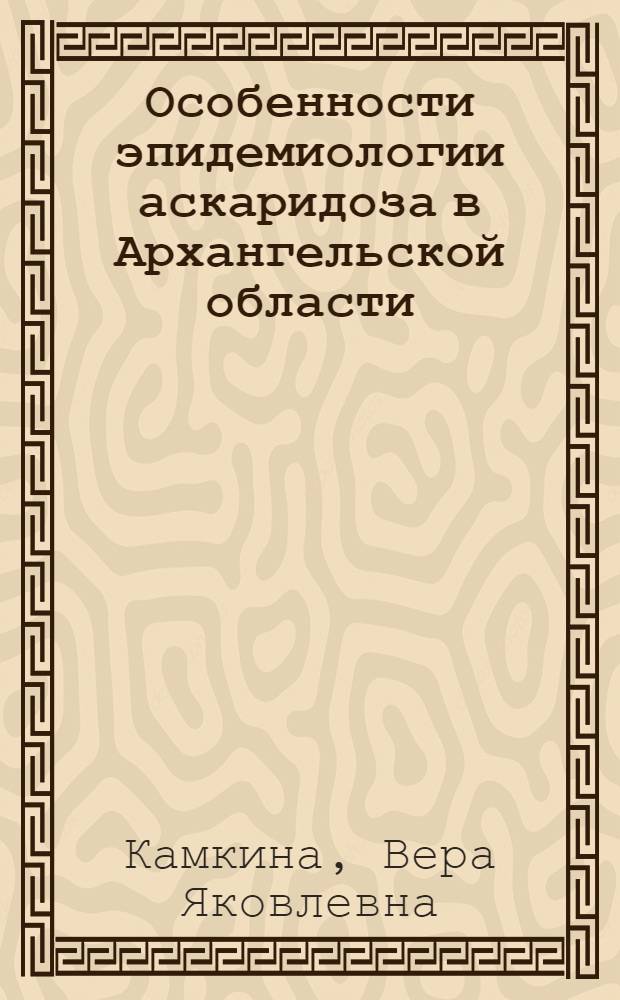 Особенности эпидемиологии аскаридоза в Архангельской области

Камкина, Вера Яковлевна